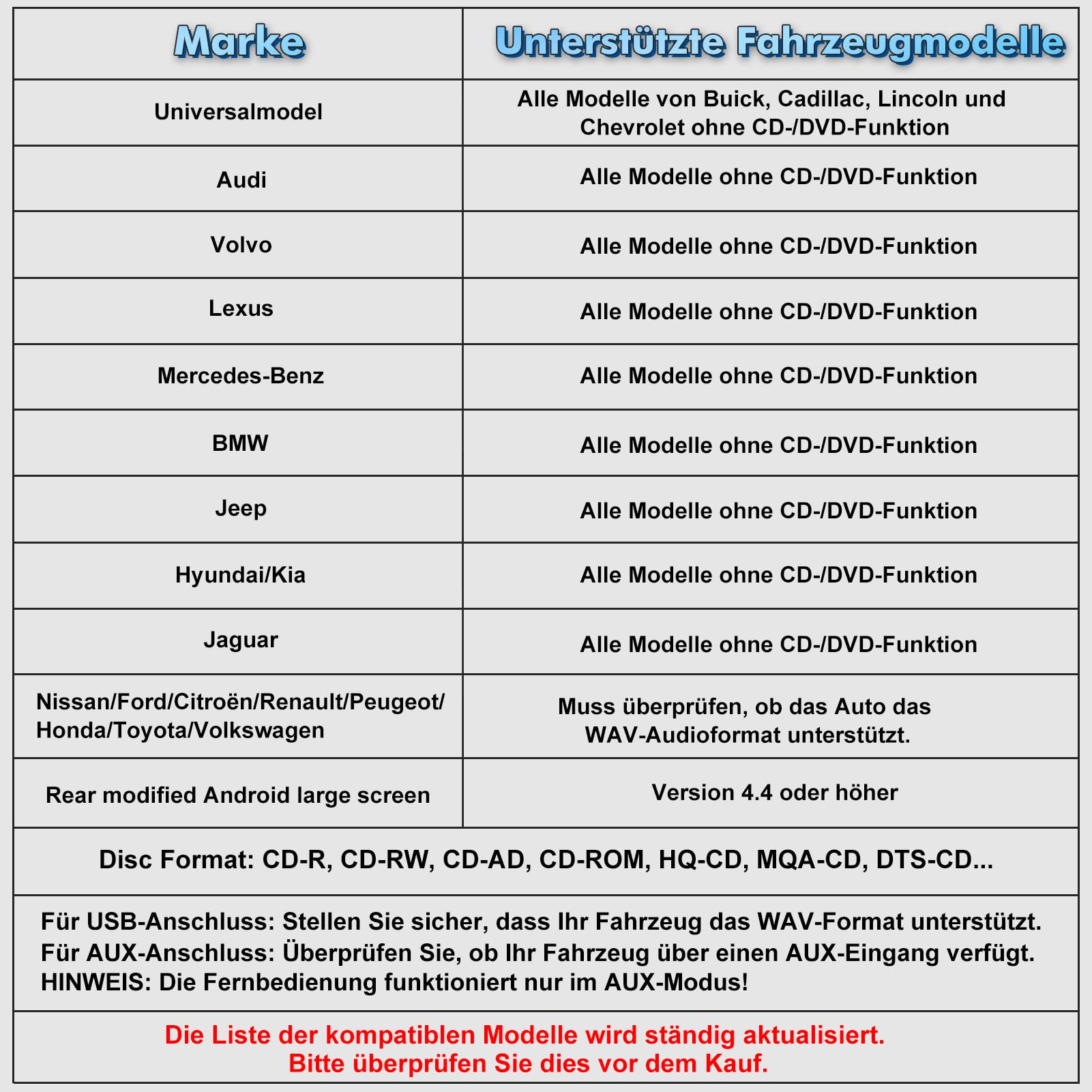 | Marke | Unterstützte Fahrzeugmodelle |
|---|---|
| Universalmodel | Alle Modelle von Buick, Cadillac, Lincoln und Chevrolet ohne CD-/DVD-Funktion |
| Audi | Alle Modelle ohne CD-/DVD-Funktion |
| Volvo | Alle Modelle ohne CD-/DVD-Funktion |
| Lexus | Alle Modelle ohne CD-/DVD-Funktion |
| Mercedes-Benz | Alle Modelle ohne CD-/DVD-Funktion |
| BMW | Alle Modelle ohne CD-/DVD-Funktion |
| Jeep | Alle Modelle ohne CD-/DVD-Funktion |
| Hyundai/Kia | Alle Modelle ohne CD-/DVD-Funktion |
| Jaguar | Alle Modelle ohne CD-/DVD-Funktion |
| Nissan/Ford/Citroën/Renault/Peugeot/ Honda/Toyota/Volkswagen | Muss überprüfen, ob das Auto das WAV-Audioformat unterstützt. |
| Rear modified Android large screen | Version 4.4 oder höher |

Disc Format: CD-R, CD-RW, CD-AD, CD-ROM, HQ-CD, MQA-CD, DTS-CD...

Für USB-Anschluss: Stellen Sie sicher, dass Ihr Fahrzeug das WAV-Format unterstützt.
Für AUX-Anschluss: Überprüfen Sie, ob Ihr Fahrzeug über einen AUX-Eingang verfügt.
HINWEIS: Die Fernbedienung funktioniert nur im AUX-Modus!

Die Liste der kompatiblen Modelle wird ständig aktualisiert.
Bitte überprüfen Sie dies vor dem Kauf.